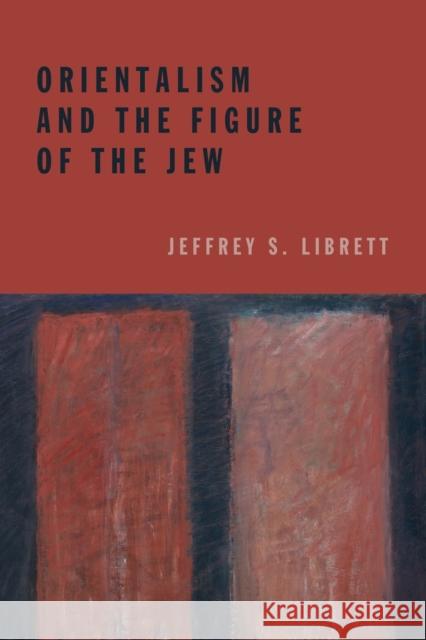 ORIENTALISM AND THE FIGURE OF THE JEW

JEFFREY S. LIBRETT

Kraina Książek